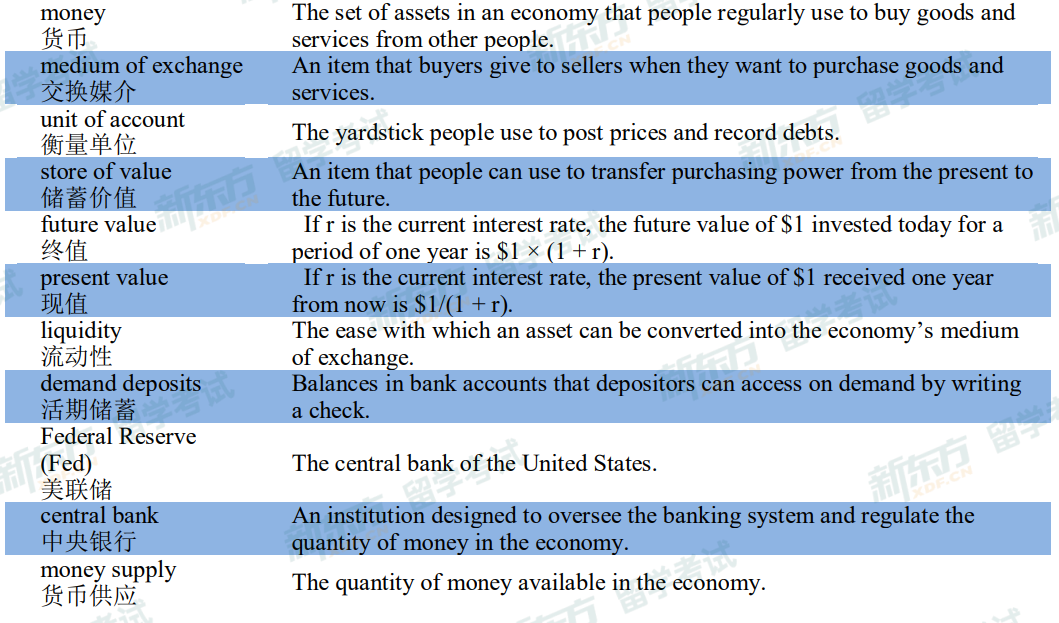 | | |
|---|---|
| money 货币 | The set of assets in an economy that people regularly use to buy goods and services from other people. |
| medium of exchange 交换媒介 | An item that buyers give to sellers when they want to purchase goods and services. |
| unit of account 衡量单位 | The yardstick people use to post prices and record debts. |
| store of value 储蓄价值 | An item that people can use to transfer purchasing power from the present to the future. |
| future value 终值 | If r is the current interest rate, the future value of \$1 invested today for a period of one year is \$1 × (1 + r). |
| present value 现值 | If r is the current interest rate, the present value of \$1 received one year from now is \$1/(1 + r). |
| liquidity 流动性 | The ease with which an asset can be converted into the economy's medium of exchange. |
| demand deposits 活期储蓄 | Balances in bank accounts that depositors can access on demand by writing a check. |
| Federal Reserve (Fed) 美联储 | The central bank of the United States. |
| central bank 中央银行 | An institution designed to oversee the banking system and regulate the quantity of money in the economy. |
| money supply 货币供应 | The quantity of money available in the economy. |

新东方 XDF.CN 留学考试